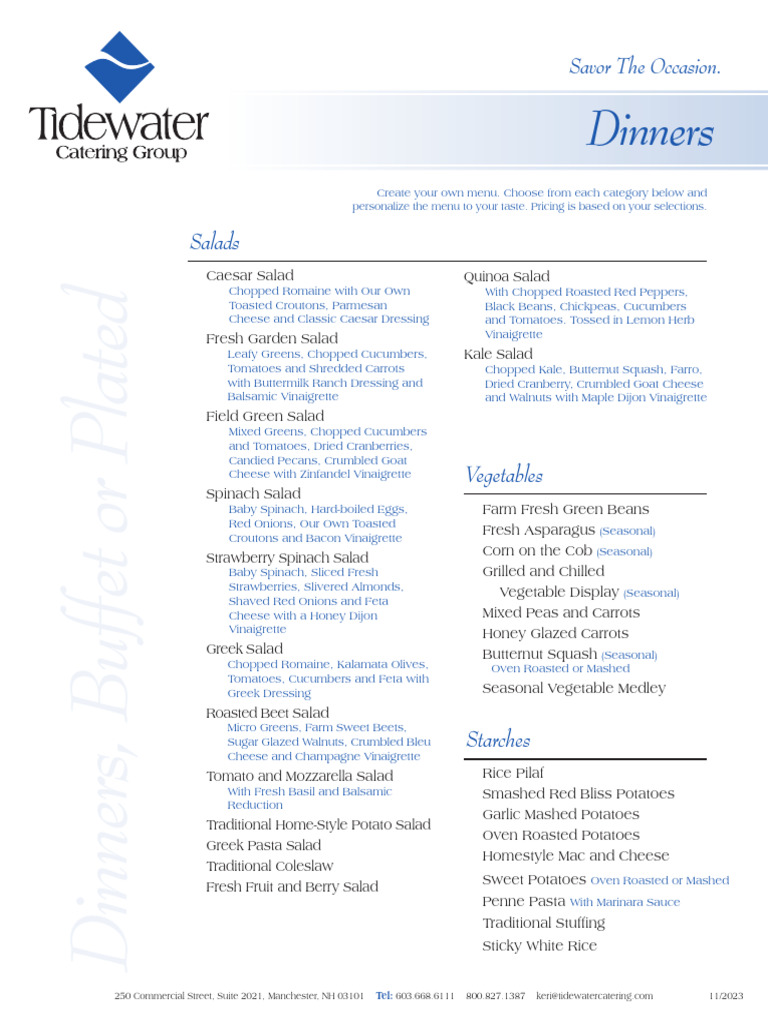 Tidewater
Catering Group

Savor The Occasion.

Dinners

Create your own menu. Choose from each category below and personalize the menu to your taste. Pricing is based on your selections.

Dinners, Buffet or Plated

Salads

Caesar Salad
Chopped Romaine with Our Own Toasted Croutons, Parmesan Cheese and Classic Caesar Dressing

Fresh Garden Salad
Leafy Greens, Chopped Cucumbers, Tomatoes and Shredded Carrots with Buttermilk Ranch Dressing and Balsamic Vinaigrette

Field Green Salad
Mixed Greens, Chopped Cucumbers and Tomatoes, Dried Cranberries, Candied Pecans, Crumbled Goat Cheese with Zinfandel Vinaigrette

Spinach Salad
Baby Spinach, Hard-boiled Eggs, Red Onions, Our Own Toasted Croutons and Bacon Vinaigrette

Strawberry Spinach Salad
Baby Spinach, Sliced Fresh Strawberries, Slivered Almonds, Shaved Red Onions and Feta Cheese with a Honey Dijon Vinaigrette

Greek Salad
Chopped Romaine, Kalamata Olives, Tomatoes, Cucumbers and Feta with Greek Dressing

Roasted Beet Salad
Micro Greens, Farm Sweet Beets, Sugar Glazed Walnuts, Crumbled Bleu Cheese and Champagne Vinaigrette

Tomato and Mozzarella Salad
With Fresh Basil and Balsamic Reduction

Traditional Home-Style Potato Salad
Greek Pasta Salad
Traditional Coleslaw
Fresh Fruit and Berry Salad

Quinoa Salad
With Chopped Roasted Red Peppers, Black Beans, Chickpeas, Cucumbers and Tomatoes. Tossed in Lemon Herb Vinaigrette

Kale Salad
Chopped Kale, Butternut Squash, Farro, Dried Cranberry, Crumbled Goat Cheese and Walnuts with Maple Dijon Vinaigrette

Vegetables

Farm Fresh Green Beans
Fresh Asparagus (Seasonal)
Corn on the Cob (Seasonal)
Grilled and Chilled Vegetable Display (Seasonal)
Mixed Peas and Carrots
Honey Glazed Carrots
Butternut Squash (Seasonal)
Oven Roasted or Mashed
Seasonal Vegetable Medley

Starches

Rice Pilaf
Smashed Red Bliss Potatoes
Garlic Mashed Potatoes
Oven Roasted Potatoes
Homestyle Mac and Cheese
Sweet Potatoes Oven Roasted or Mashed
Penne Pasta With Marinara Sauce
Traditional Stuffing
Sticky White Rice

250 Commercial Street, Suite 2021, Manchester, NH 03101 Tel: 603.668.6111 800.827.1387 keri@tidewatercatering.com 11/2023